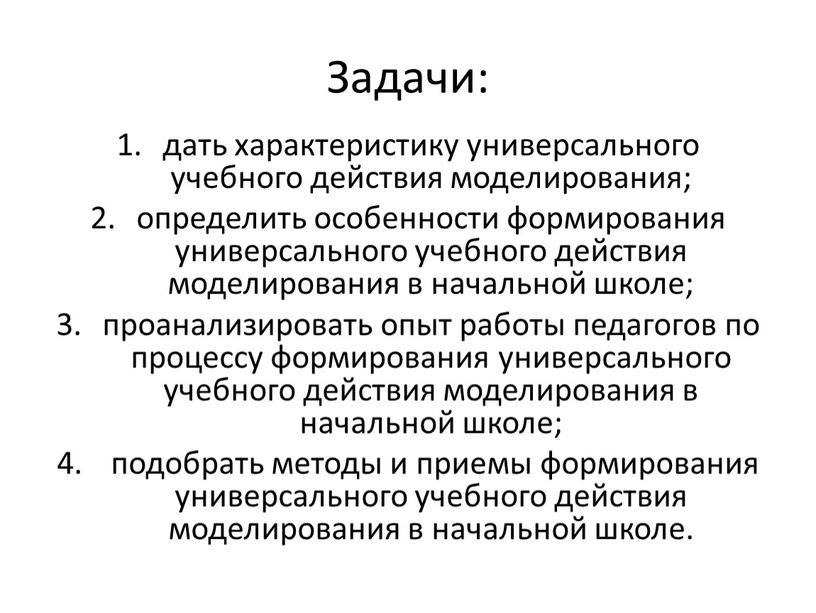 Задачи:

1. дать характеристику универсального учебного действия моделирования;
2. определить особенности формирования универсального учебного действия моделирования в начальной школе;
3. проанализировать опыт работы педагогов по процессу формирования универсального учебного действия моделирования в начальной школе;
4. подобрать методы и приемы формирования универсального учебного действия моделирования в начальной школе.